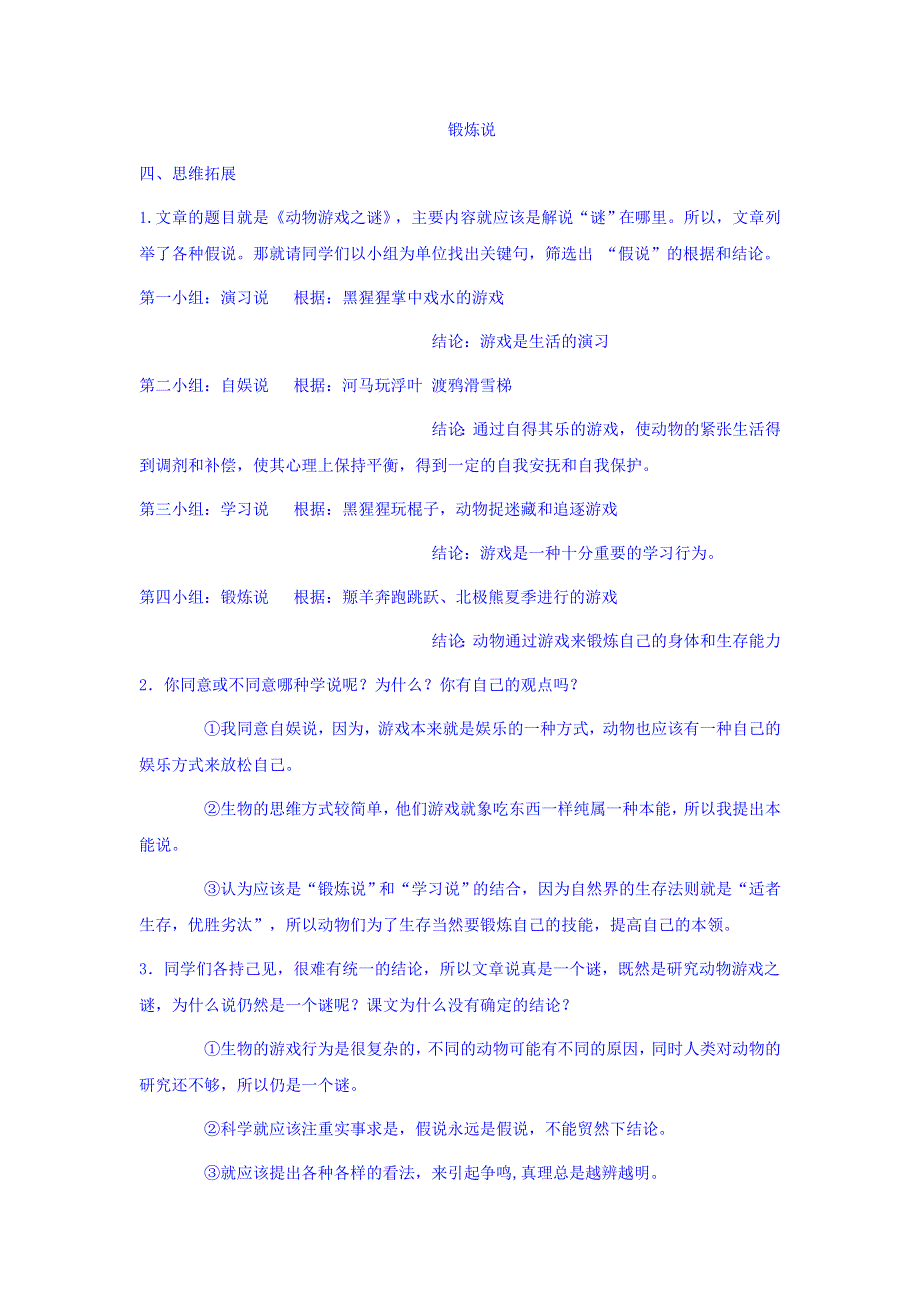 锻炼说

四、思维拓展

1.文章的题目就是《动物游戏之谜》，主要内容就应该是解说“谜”在哪里。所以，文章列举了各种假说。那就请同学们以小组为单位找出关键句，筛选出 “假说”的根据和结论。

第一小组：演习说　根据：黑猩猩掌中戏水的游戏

结论：游戏是生活的演习

第二小组：自娱说　根据：河马玩浮叶 渡鸦滑雪梯

结论 通过自得其乐的游戏，使动物的紧张生活得到调剂和补偿，使其心理上保持平衡，得到一定的自我安抚和自我保护。

第三小组：学习说　根据：黑猩猩玩棍子，动物捉迷藏和追逐游戏

结论：游戏是一种十分重要的学习行为。

第四小组：锻炼说　根据：羱羊奔跑跳跃、北极熊夏季进行的游戏

结论 动物通过游戏来锻炼自己的身体和生存能力

2．你同意或不同意哪种学说呢？为什么？你有自己的观点吗？

①我同意自娱说，因为，游戏本来就是娱乐的一种方式，动物也应该有一种自己的娱乐方式来放松自己。

②生物的思维方式较简单，他们游戏就象吃东西一样纯属一种本能，所以我提出本能说。

③认为应该是“锻炼说”和“学习说”的结合，因为自然界的生存法则就是“适者生存，优胜劣汰”，所以动物们为了生存当然要锻炼自己的技能，提高自己的本领。

3．同学们各持己见，很难有统一的结论，所以文章说真是一个谜，既然是研究动物游戏之谜，为什么说仍然是一个谜呢？课文为什么没有确定的结论？

①生物的游戏行为是很复杂的，不同的动物可能有不同的原因，同时人类对动物的研究还不够，所以仍是一个谜。

②科学就应该注重实事求是，假说永远是假说，不能贸然下结论。

③就应该提出各种各样的看法，来引起争鸣，真理总是越辨越明。